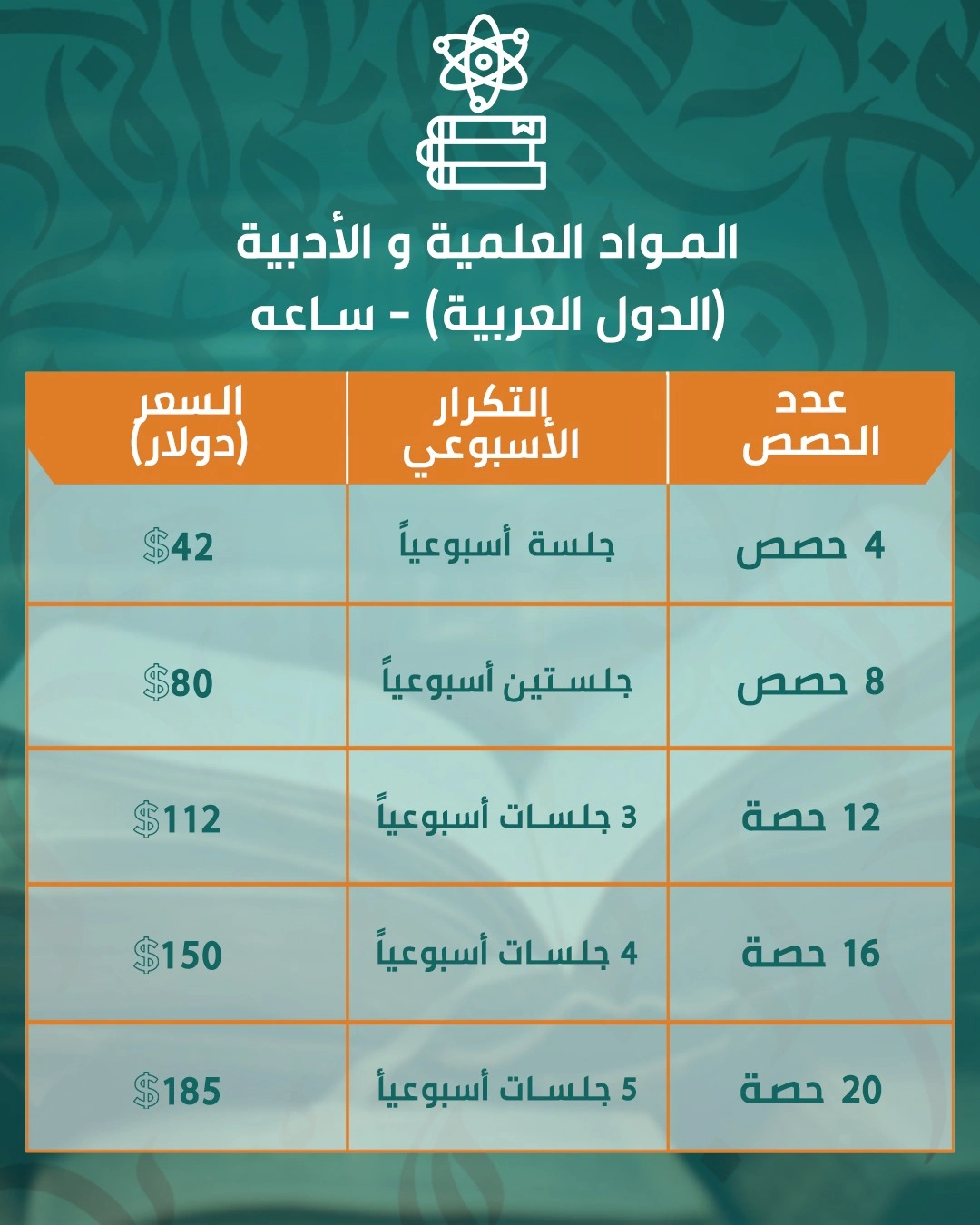 المواد العلمية و الأدبية
(الدول العربية) - ساعه

| عدد الحصص | التكرار الأسبوعي | السعر (دولار) |
|---|---|---|
| 4 حصص | جلسة أسبوعياً | $42 |
| 8 حصص | جلستين أسبوعياً | $80 |
| 12 حصة | 3 جلسات أسبوعياً | $112 |
| 16 حصة | 4 جلسات أسبوعياً | $150 |
| 20 حصة | 5 جلسات أسبوعياً | $185 |